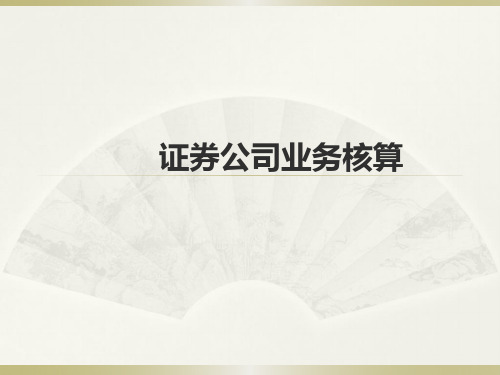 证券公司业务核算